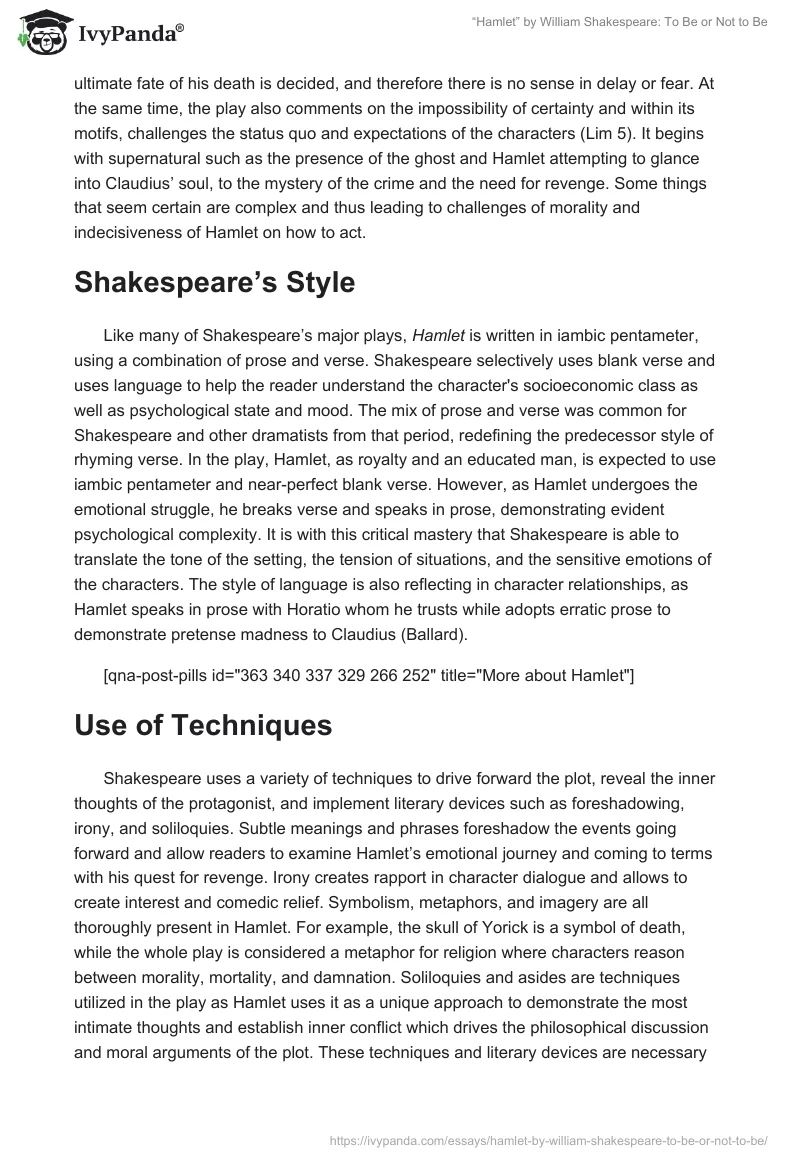 IvyPanda®

"Hamlet" by William Shakespeare: To Be or Not to Be

ultimate fate of his death is decided, and therefore there is no sense in delay or fear. At the same time, the play also comments on the impossibility of certainty and within its motifs, challenges the status quo and expectations of the characters (Lim 5). It begins with supernatural such as the presence of the ghost and Hamlet attempting to glance into Claudius' soul, to the mystery of the crime and the need for revenge. Some things that seem certain are complex and thus leading to challenges of morality and indecisiveness of Hamlet on how to act.

Shakespeare's Style

Like many of Shakespeare's major plays, Hamlet is written in iambic pentameter, using a combination of prose and verse. Shakespeare selectively uses blank verse and uses language to help the reader understand the character's socioeconomic class as well as psychological state and mood. The mix of prose and verse was common for Shakespeare and other dramatists from that period, redefining the predecessor style of rhyming verse. In the play, Hamlet, as royalty and an educated man, is expected to use iambic pentameter and near-perfect blank verse. However, as Hamlet undergoes the emotional struggle, he breaks verse and speaks in prose, demonstrating evident psychological complexity. It is with this critical mastery that Shakespeare is able to translate the tone of the setting, the tension of situations, and the sensitive emotions of the characters. The style of language is also reflecting in character relationships, as Hamlet speaks in prose with Horatio whom he trusts while adopts erratic prose to demonstrate pretense madness to Claudius (Ballard).

[qna-post-pills id="363 340 337 329 266 252" title="More about Hamlet"]

Use of Techniques

Shakespeare uses a variety of techniques to drive forward the plot, reveal the inner thoughts of the protagonist, and implement literary devices such as foreshadowing, irony, and soliloquies. Subtle meanings and phrases foreshadow the events going forward and allow readers to examine Hamlet's emotional journey and coming to terms with his quest for revenge. Irony creates rapport in character dialogue and allows to create interest and comedic relief. Symbolism, metaphors, and imagery are all thoroughly present in Hamlet. For example, the skull of Yorick is a symbol of death, while the whole play is considered a metaphor for religion where characters reason between morality, mortality, and damnation. Soliloquies and asides are techniques utilized in the play as Hamlet uses it as a unique approach to demonstrate the most intimate thoughts and establish inner conflict which drives the philosophical discussion and moral arguments of the plot. These techniques and literary devices are necessary

https://ivypanda.com/essays/hamlet-by-william-shakespeare-to-be-or-not-to-be/